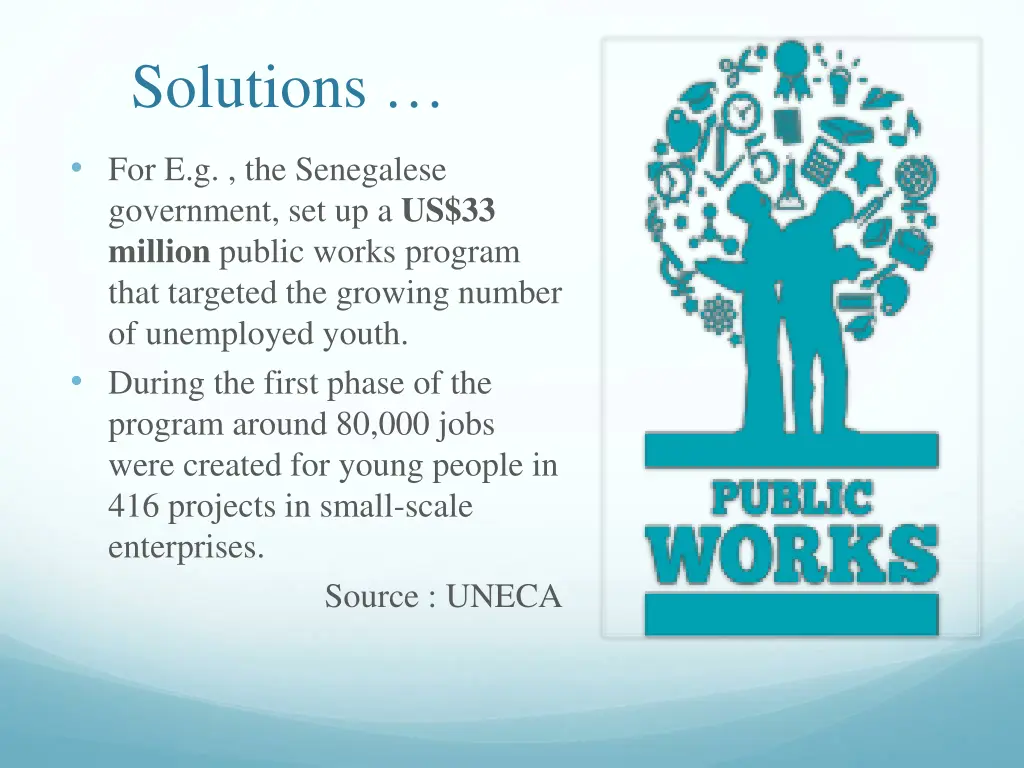 Solutions …

• For E.g. , the Senegalese government, set up a US$33 million public works program that targeted the growing number of unemployed youth.
• During the first phase of the program around 80,000 jobs were created for young people in 416 projects in small-scale enterprises.

Source : UNECA

PUBLIC
WORKS